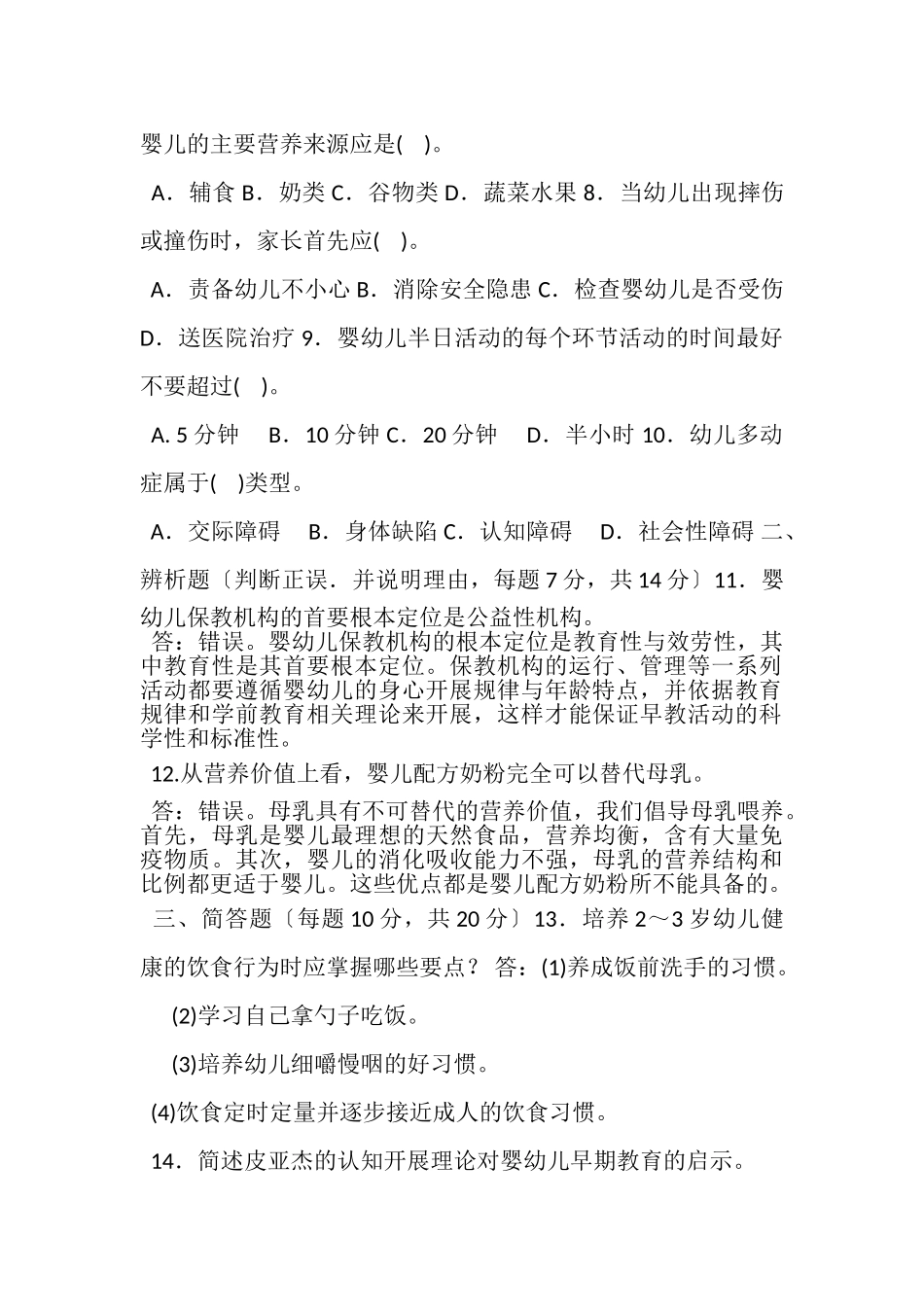 婴儿的主要营养来源应是(　)。

A．辅食 B．奶类 C．谷物类 D．蔬菜水果 8．当幼儿出现摔伤或撞伤时，家长首先应(　)。

A．责备幼儿不小心 B．消除安全隐患 C．检查婴幼儿是否受伤 D．送医院治疗 9．婴幼儿半日活动的每个环节活动的时间最好不要超过(　)。

A. 5 分钟　 B．10 分钟 C．20 分钟　 D．半小时 10．幼儿多动症属于(　)类型。

A．交际障碍　 B．身体缺陷 C．认知障碍　 D．社会性障碍 二、辨析题〔判断正误．并说明理由，每题 7 分，共 14 分〕11．婴幼儿保教机构的首要根本定位是公益性机构。

答：错误。婴幼儿保教机构的根本定位是教育性与效劳性，其中教育性是其首要根本定位。保教机构的运行、管理等一系列活动都要遵循婴幼儿的身心开展规律与年龄特点，并依据教育规律和学前教育相关理论来开展，这样才能保证早教活动的科学性和标准性。

12.从营养价值上看，婴儿配方奶粉完全可以替代母乳。

答：错误。母乳具有不可替代的营养价值，我们倡导母乳喂养。首先，母乳是婴儿最理想的天然食品，营养均衡，含有大量免疫物质。其次，婴儿的消化吸收能力不强，母乳的营养结构和比例都更适于婴儿。这些优点都是婴儿配方奶粉所不能具备的。

三、简答题〔每题 10 分，共 20 分〕13．培养 2～3 岁幼儿健康的饮食行为时应掌握哪些要点？ 答：(1)养成饭前洗手的习惯。

(2)学习自己拿勺子吃饭。

(3)培养幼儿细嚼慢咽的好习惯。

(4)饮食定时定量并逐步接近成人的饮食习惯。

14．简述皮亚杰的认知开展理论对婴幼儿早期教育的启示。